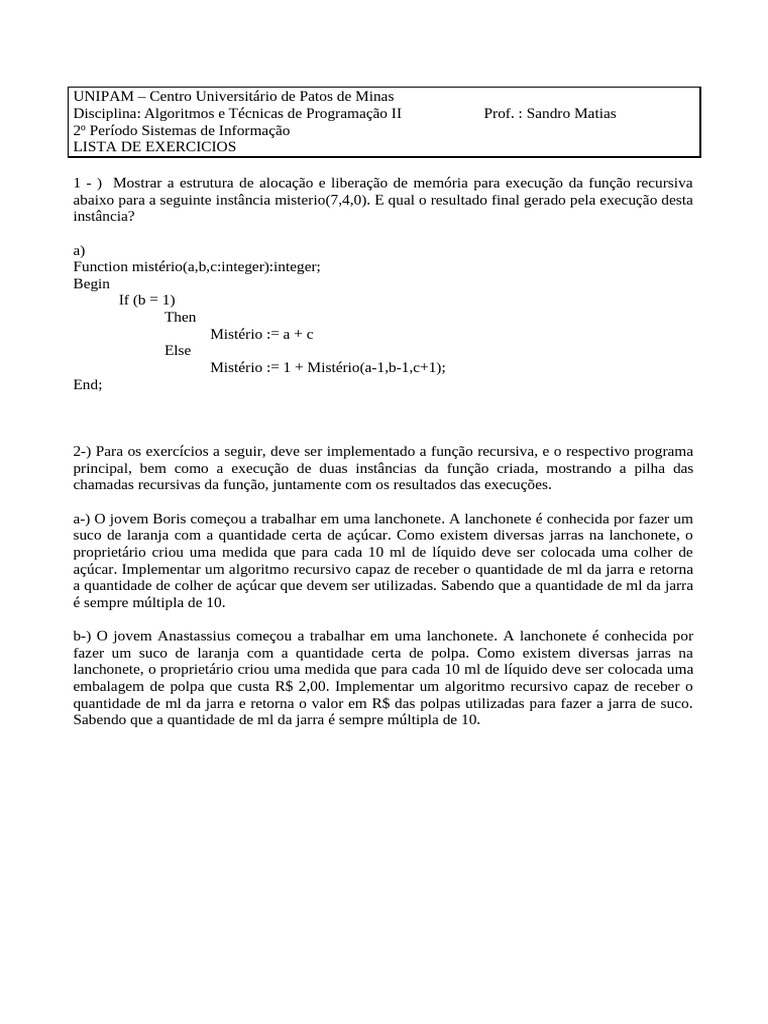 UNIPAM – Centro Universitário de Patos de Minas
Disciplina: Algoritmos e Técnicas de Programação II Prof. : Sandro Matias
2º Período Sistemas de Informação
LISTA DE EXERCICIOS

1 - ) Mostrar a estrutura de alocação e liberação de memória para execução da função recursiva abaixo para a seguinte instância misterio(7,4,0). E qual o resultado final gerado pela execução desta instância?

a)
Function mistério(a,b,c:integer):integer;
Begin
If (b = 1)
Then
Mistério := a + c
Else
Mistério := 1 + Mistério(a-1,b-1,c+1);
End;

2-) Para os exercícios a seguir, deve ser implementado a função recursiva, e o respectivo programa principal, bem como a execução de duas instâncias da função criada, mostrando a pilha das chamadas recursivas da função, juntamente com os resultados das execuções.

a-) O jovem Boris começou a trabalhar em uma lanchonete. A lanchonete é conhecida por fazer um suco de laranja com a quantidade certa de açúcar. Como existem diversas jarras na lanchonete, o proprietário criou uma medida que para cada 10 ml de líquido deve ser colocada uma colher de açúcar. Implementar um algoritmo recursivo capaz de receber o quantidade de ml da jarra e retorna a quantidade de colher de açúcar que devem ser utilizadas. Sabendo que a quantidade de ml da jarra é sempre múltipla de 10.

b-) O jovem Anastassius começou a trabalhar em uma lanchonete. A lanchonete é conhecida por fazer um suco de laranja com a quantidade certa de polpa. Como existem diversas jarras na lanchonete, o proprietário criou uma medida que para cada 10 ml de líquido deve ser colocada uma embalagem de polpa que custa R$ 2,00. Implementar um algoritmo recursivo capaz de receber o quantidade de ml da jarra e retorna o valor em R$ das polpas utilizadas para fazer a jarra de suco. Sabendo que a quantidade de ml da jarra é sempre múltipla de 10.